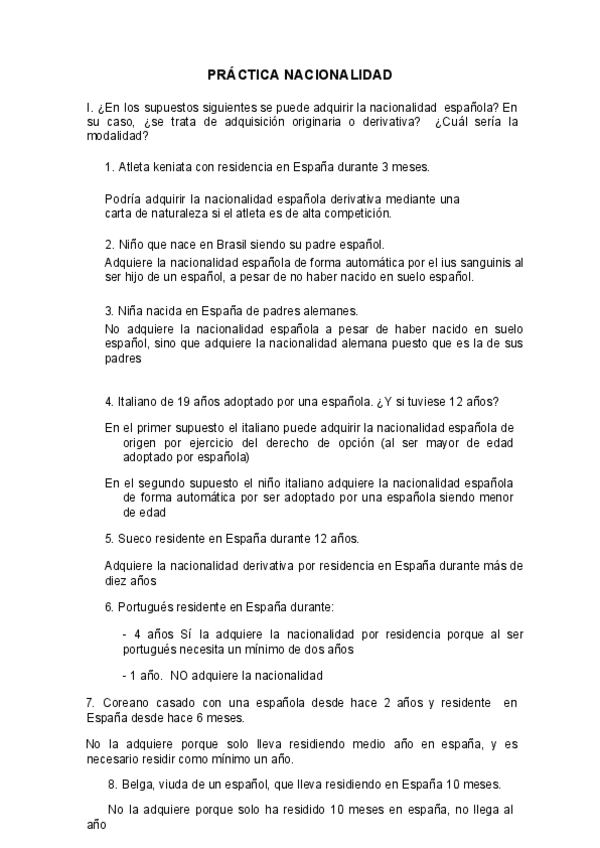 PRÁCTICA NACIONALIDAD

I. ¿En los supuestos siguientes se puede adquirir la nacionalidad española? En su caso, ¿se trata de adquisición originaria o derivativa? ¿Cuál sería la modalidad?

1. Atleta keniata con residencia en España durante 3 meses.

Podría adquirir la nacionalidad española derivativa mediante una carta de naturaleza si el atleta es de alta competición.

2. Niño que nace en Brasil siendo su padre español.

Adquiere la nacionalidad española de forma automática por el ius sanguinis al ser hijo de un español, a pesar de no haber nacido en suelo español.

3. Niña nacida en España de padres alemanes.

No adquiere la nacionalidad española a pesar de haber nacido en suelo español, sino que adquiere la nacionalidad alemana puesto que es la de sus padres

4. Italiano de 19 años adoptado por una española. ¿Y si tuviese 12 años?

En el primer supuesto el italiano puede adquirir la nacionalidad española de origen por ejercicio del derecho de opción (al ser mayor de edad adoptado por española)

En el segundo supuesto el niño italiano adquiere la nacionalidad española de forma automática por ser adoptado por una española siendo menor de edad

5. Sueco residente en España durante 12 años.

Adquiere la nacionalidad derivativa por residencia en España durante más de diez años

6. Portugués residente en España durante:

- 4 años Sí la adquiere la nacionalidad por residencia porque al ser portugués necesita un mínimo de dos años

- 1 año. NO adquiere la nacionalidad

7. Coreano casado con una española desde hace 2 años y residente en España desde hace 6 meses.

No la adquiere porque solo lleva residiendo medio año en españa, y es necesario residir como mínimo un año.

8. Belga, viuda de un español, que lleva residiendo en España 10 meses.

No la adquiere porque solo ha residido 10 meses en españa, no llega al año